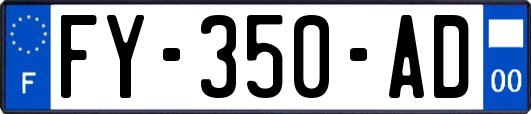 F
FY-350-AD
00